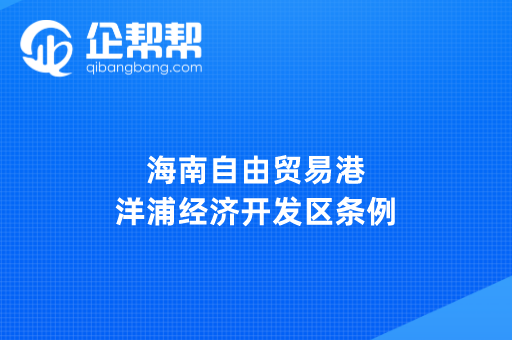 企帮帮
qibangbang.com

海南自由贸易港
洋浦经济开发区条例